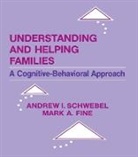 UNDERSTANDING AND HELPING FAMILIES

A Cognitive-Behavioral Approach

ANDREW I. SCHWEBEL
MARK A. FINE